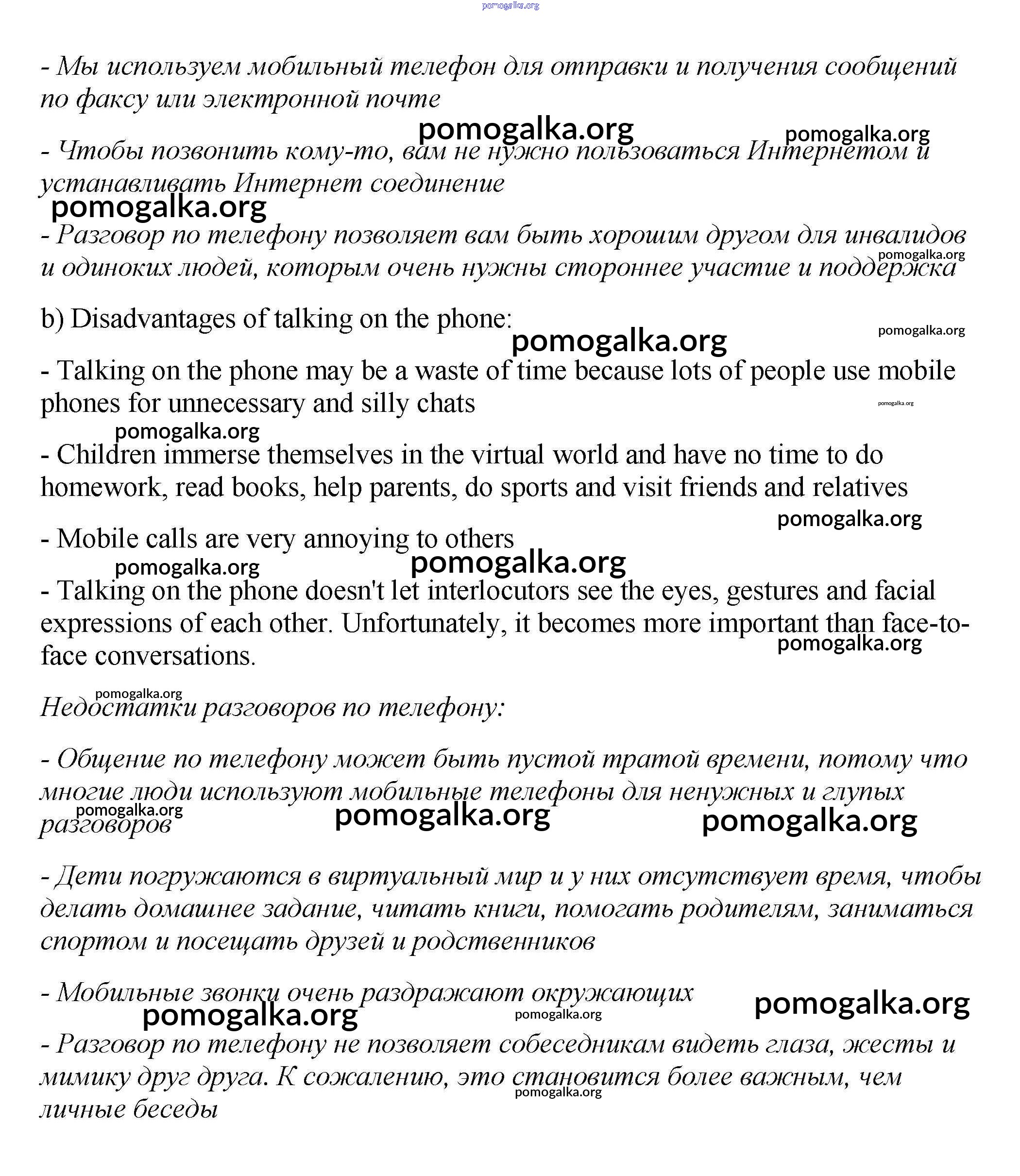 pomogalka.org

- Мы используем мобильный телефон для отправки и получения сообщений по факсу или электронной почте

pomogalka.org pomogalka.org

- Чтобы позвонить кому-то, вам не нужно пользоваться Интернетом и устанавливать Интернет соединение

pomogalka.org

- Разговор по телефону позволяет вам быть хорошим другом для инвалидов и одиноких людей, которым очень нужны стороннее участие и поддержка

pomogalka.org

b) Disadvantages of talking on the phone:

pomogalka.org pomogalka.org

- Talking on the phone may be a waste of time because lots of people use mobile phones for unnecessary and silly chats

pomogalka.org pomogalka.org

- Children immerse themselves in the virtual world and have no time to do homework, read books, help parents, do sports and visit friends and relatives

pomogalka.org

- Mobile calls are very annoying to others

pomogalka.org pomogalka.org

- Talking on the phone doesn't let interlocutors see the eyes, gestures and facial expressions of each other. Unfortunately, it becomes more important than face-to-face conversations.

pomogalka.org pomogalka.org

Недостатки разговоров по телефону:

- Общение по телефону может быть пустой тратой времени, потому что многие люди используют мобильные телефоны для ненужных и глупых разговоров

pomogalka.org pomogalka.org pomogalka.org

- Дети погружаются в виртуальный мир и у них отсутствует время, чтобы делать домашнее задание, читать книги, помогать родителям, заниматься спортом и посещать друзей и родственников

- Мобильные звонки очень раздражают окружающих

pomogalka.org pomogalka.org pomogalka.org

- Разговор по телефону не позволяет собеседникам видеть глаза, жесты и мимику друг друга. К сожалению, это становится более важным, чем личные беседы

pomogalka.org